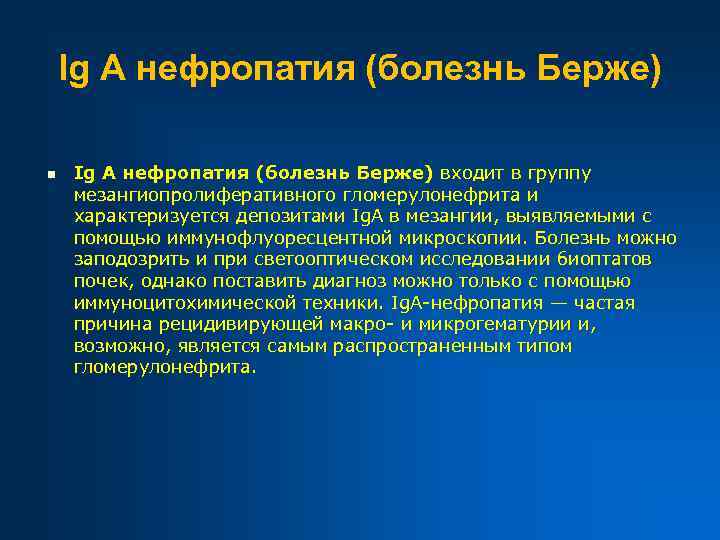 Ig A нефропатия (болезнь Берже)

Ig A нефропатия (болезнь Берже) входит в группу мезангиопролиферативного гломерулонефрита и характеризуется депозитами IgA в мезангии, выявляемыми с помощью иммунофлуоресцентной микроскопии. Болезнь можно заподозрить и при светооптическом исследовании биоптатов почек, однако поставить диагноз можно только с помощью иммуноцитохимической техники. IgA-нефропатия — частая причина рецидивирующей макро- и микрогематурии и, возможно, является самым распространенным типом гломерулонефрита.